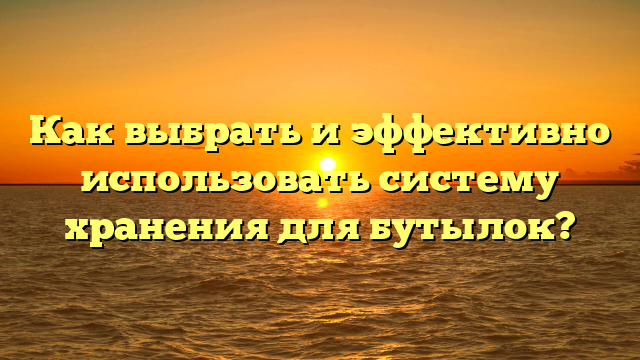 Как выбрать и эффективно использовать систему хранения для бутылок?